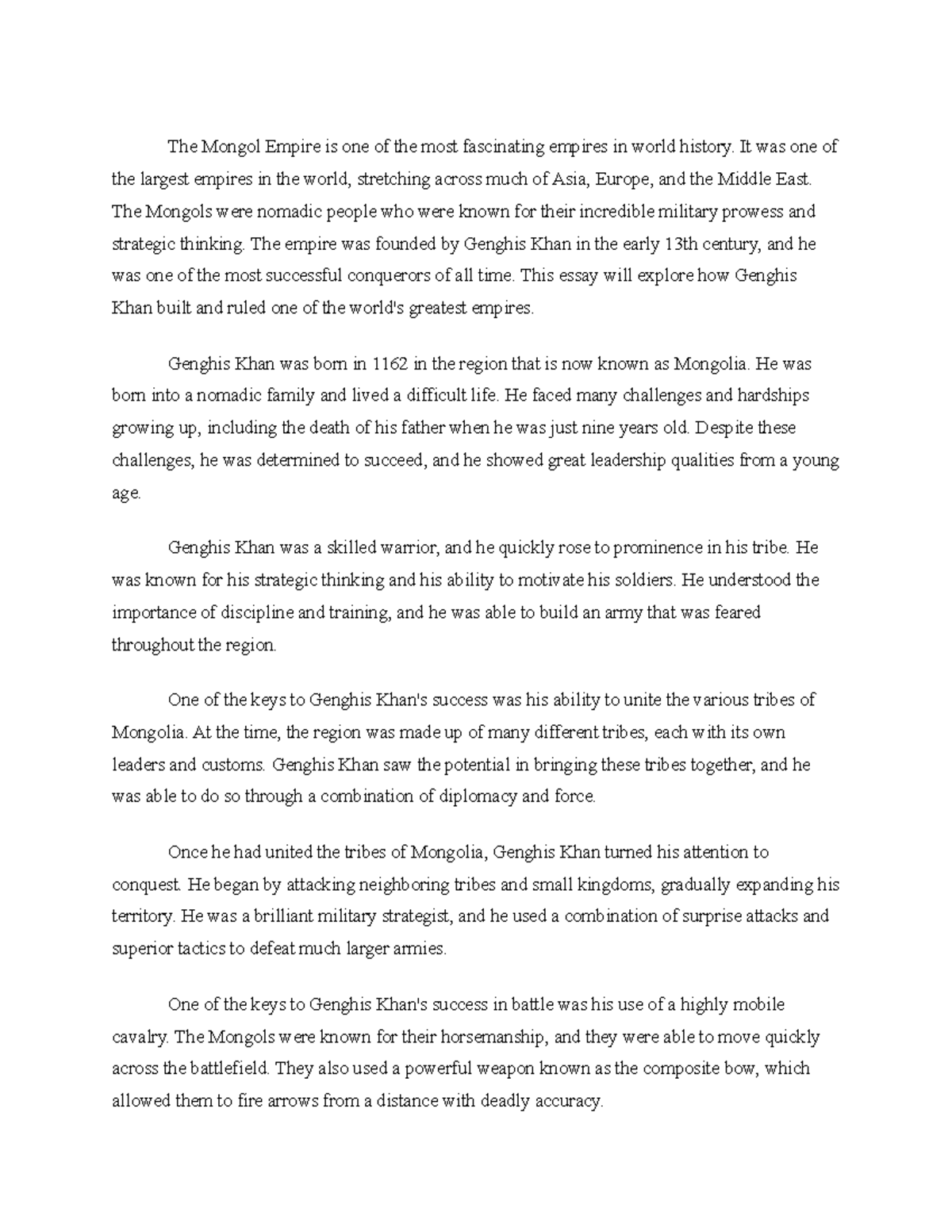 The Mongol Empire is one of the most fascinating empires in world history. It was one of the largest empires in the world, stretching across much of Asia, Europe, and the Middle East. The Mongols were nomadic people who were known for their incredible military prowess and strategic thinking. The empire was founded by Genghis Khan in the early 13th century, and he was one of the most successful conquerors of all time. This essay will explore how Genghis Khan built and ruled one of the world's greatest empires.

Genghis Khan was born in 1162 in the region that is now known as Mongolia. He was born into a nomadic family and lived a difficult life. He faced many challenges and hardships growing up, including the death of his father when he was just nine years old. Despite these challenges, he was determined to succeed, and he showed great leadership qualities from a young age.

Genghis Khan was a skilled warrior, and he quickly rose to prominence in his tribe. He was known for his strategic thinking and his ability to motivate his soldiers. He understood the importance of discipline and training, and he was able to build an army that was feared throughout the region.

One of the keys to Genghis Khan's success was his ability to unite the various tribes of Mongolia. At the time, the region was made up of many different tribes, each with its own leaders and customs. Genghis Khan saw the potential in bringing these tribes together, and he was able to do so through a combination of diplomacy and force.

Once he had united the tribes of Mongolia, Genghis Khan turned his attention to conquest. He began by attacking neighboring tribes and small kingdoms, gradually expanding his territory. He was a brilliant military strategist, and he used a combination of surprise attacks and superior tactics to defeat much larger armies.

One of the keys to Genghis Khan's success in battle was his use of a highly mobile cavalry. The Mongols were known for their horsemanship, and they were able to move quickly across the battlefield. They also used a powerful weapon known as the composite bow, which allowed them to fire arrows from a distance with deadly accuracy.